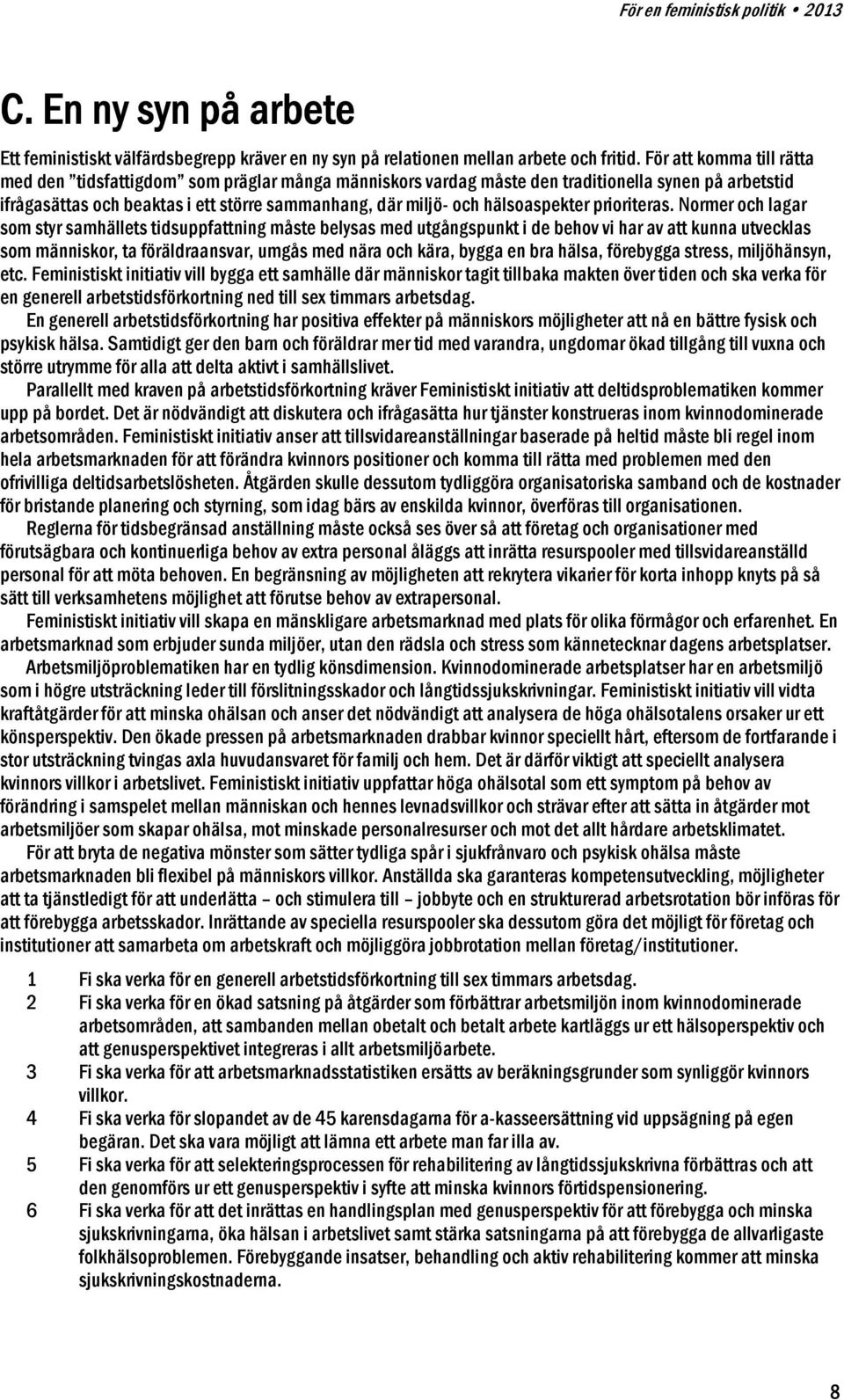 För en feministisk politik • 2013

C. En ny syn på arbete

Ett feministiskt välfärdsbegrepp kräver en ny syn på relationen mellan arbete och fritid. För att komma till rätta med den ”tidsfattigdom” som präglar många människors vardag måste den traditionella synen på arbetstid ifrågasättas och beaktas i ett större sammanhang, där miljö- och hälsoaspekter prioriteras. Normer och lagar som styr samhällets tidsuppfattning måste belysas med utgångspunkt i de behov vi har av att kunna utvecklas som människor, ta föräldraansvar, umgås med nära och kära, bygga en bra hälsa, förebygga stress, miljöhänsyn, etc. Feministiskt initiativ vill bygga ett samhälle där människor tagit tillbaka makten över tiden och ska verka för en generell arbetstidsförkortning ned till sex timmars arbetsdag.

En generell arbetstidsförkortning har positiva effekter på människors möjligheter att nå en bättre fysisk och psykisk hälsa. Samtidigt ger den barn och föräldrar mer tid med varandra, ungdomar ökad tillgång till vuxna och större utrymme för alla att delta aktivt i samhällslivet.

Parallellt med kraven på arbetstidsförkortning kräver Feministiskt initiativ att deltidsproblematiken kommer upp på bordet. Det är nödvändigt att diskutera och ifrågasätta hur tjänster konstrueras inom kvinnodominerade arbetsområden. Feministiskt initiativ anser att tillsvidareanställningar baserade på heltid måste bli regel inom hela arbetsmarknaden för att förändra kvinnors positioner och komma till rätta med problemen med den ofrivilliga deltidsarbetslösheten. Åtgärden skulle dessutom tydliggöra organisatoriska samband och de kostnader för bristande planering och styrning, som idag bärs av enskilda kvinnor, överföras till organisationen.

Reglerna för tidsbegränsad anställning måste också ses över så att företag och organisationer med förutsägbara och kontinuerliga behov av extra personal åläggs att inrätta resurspooler med tillsvidareanställd personal för att möta behoven. En begränsning av möjligheten att rekrytera vikarier för korta inhopp knyts på så sätt till verksamhetens möjlighet att förutse behov av extrapersonal.

Feministiskt initiativ vill skapa en mänskligare arbetsmarknad med plats för olika förmågor och erfarenhet. En arbetsmarknad som erbjuder sunda miljöer, utan den rädsla och stress som kännetecknar dagens arbetsplatser.

Arbetsmiljöproblematiken har en tydlig könsdimension. Kvinnodominerade arbetsplatser har en arbetsmiljö som i högre utsträckning leder till förslitningsskador och långtidssjukskrivningar. Feministiskt initiativ vill vidta kraftåtgärder för att minska ohälsan och anser det nödvändigt att analysera de höga ohälsotalens orsaker ur ett könsperspektiv. Den ökade pressen på arbetsmarknaden drabbar kvinnor speciellt hårt, eftersom de fortfarande i stor utsträckning tvingas axla huvudansvaret för familj och hem. Det är därför viktigt att speciellt analysera kvinnors villkor i arbetslivet. Feministiskt initiativ uppfattar höga ohälsotal som ett symptom på behov av förändring i samspelet mellan människan och hennes levnadsvillkor och strävar efter att sätta in åtgärder mot arbetsmiljöer som skapar ohälsa, mot minskade personalresurser och mot det allt hårdare arbetsklimatet.

För att bryta de negativa mönster som sätter tydliga spår i sjukfrånvaro och psykisk ohälsa måste arbetsmarknaden bli flexibel på människors villkor. Anställda ska garanteras kompetensutveckling, möjligheter att ta tjänstledigt för att underlätta – och stimulera till – jobbyte och en strukturerad arbetsrotation bör införas för att förebygga arbetsskador. Inrättande av speciella resurspooler ska dessutom göra det möjligt för företag och institutioner att samarbeta om arbetskraft och möjliggöra jobbrotation mellan företag/institutioner.

1 Fi ska verka för en generell arbetstidsförkortning till sex timmars arbetsdag.
2 Fi ska verka för en ökad satsning på åtgärder som förbättrar arbetsmiljön inom kvinnodominerade arbetsområden, att sambanden mellan obetalt och betalt arbete kartläggs ur ett hälsoperspektiv och att genusperspektivet integreras i allt arbetsmiljöarbete.
3 Fi ska verka för att arbetsmarknadsstatistiken ersätts av beräkningsgrunder som synliggör kvinnors villkor.
4 Fi ska verka för slopandet av de 45 karensdagarna för a-kasseersättning vid uppsägning på egen begäran. Det ska vara möjligt att lämna ett arbete man far illa av.
5 Fi ska verka för att selekteringsprocessen för rehabilitering av långtidssjukskrivna förbättras och att den genomförs ur ett genusperspektiv i syfte att minska kvinnors förtidspensionering.
6 Fi ska verka för att det inrättas en handlingsplan med genusperspektiv för att förebygga och minska sjukskrivningarna, öka hälsan i arbetslivet samt stärka satsningarna på att förebygga de allvarligaste folkhälsoproblemen. Förebyggande insatser, behandling och aktiv rehabilitering kommer att minska sjukskrivningskostnaderna.

8